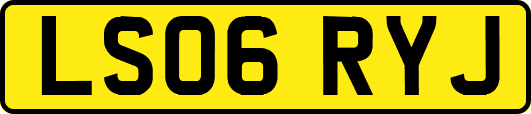 LS06 RYJ